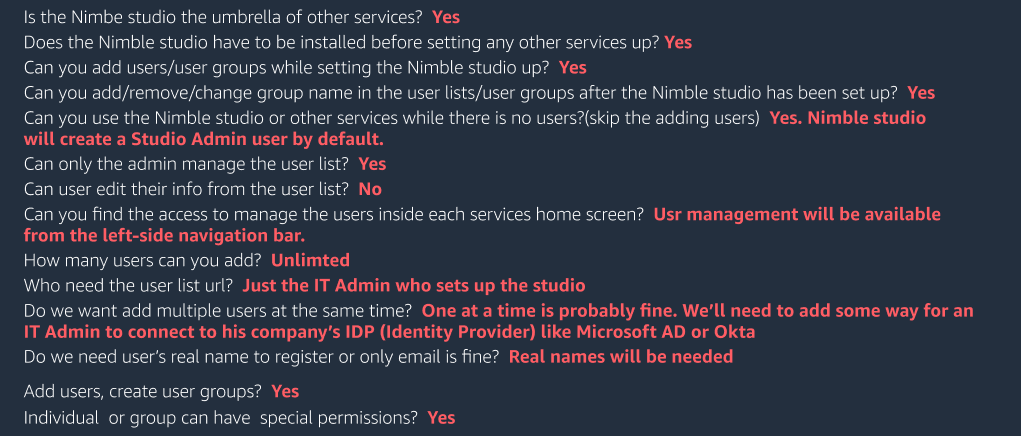 Is the Nimbe studio the umbrella of other services? Yes
Does the Nimble studio have to be installed before setting any other services up? Yes
Can you add users/user groups while setting the Nimble studio up? Yes
Can you add/remove/change group name in the user lists/user groups after the Nimble studio has been set up? Yes
Can you use the Nimble studio or other services while there is no users?(skip the adding users) Yes. Nimble studio will create a Studio Admin user by default.
Can only the admin manage the user list? Yes
Can user edit their info from the user list? No
Can you find the access to manage the users inside each services home screen? Usr management will be available from the left-side navigation bar.
How many users can you add? Unlimted
Who need the user list url? Just the IT Admin who sets up the studio
Do we want add multiple users at the same time? One at a time is probably fine. We'll need to add some way for an IT Admin to connect to his company's IDP (Identity Provider) like Microsoft AD or Okta
Do we need user's real name to register or only email is fine? Real names will be needed

Add users, create user groups? Yes
Individual or group can have special permissions? Yes